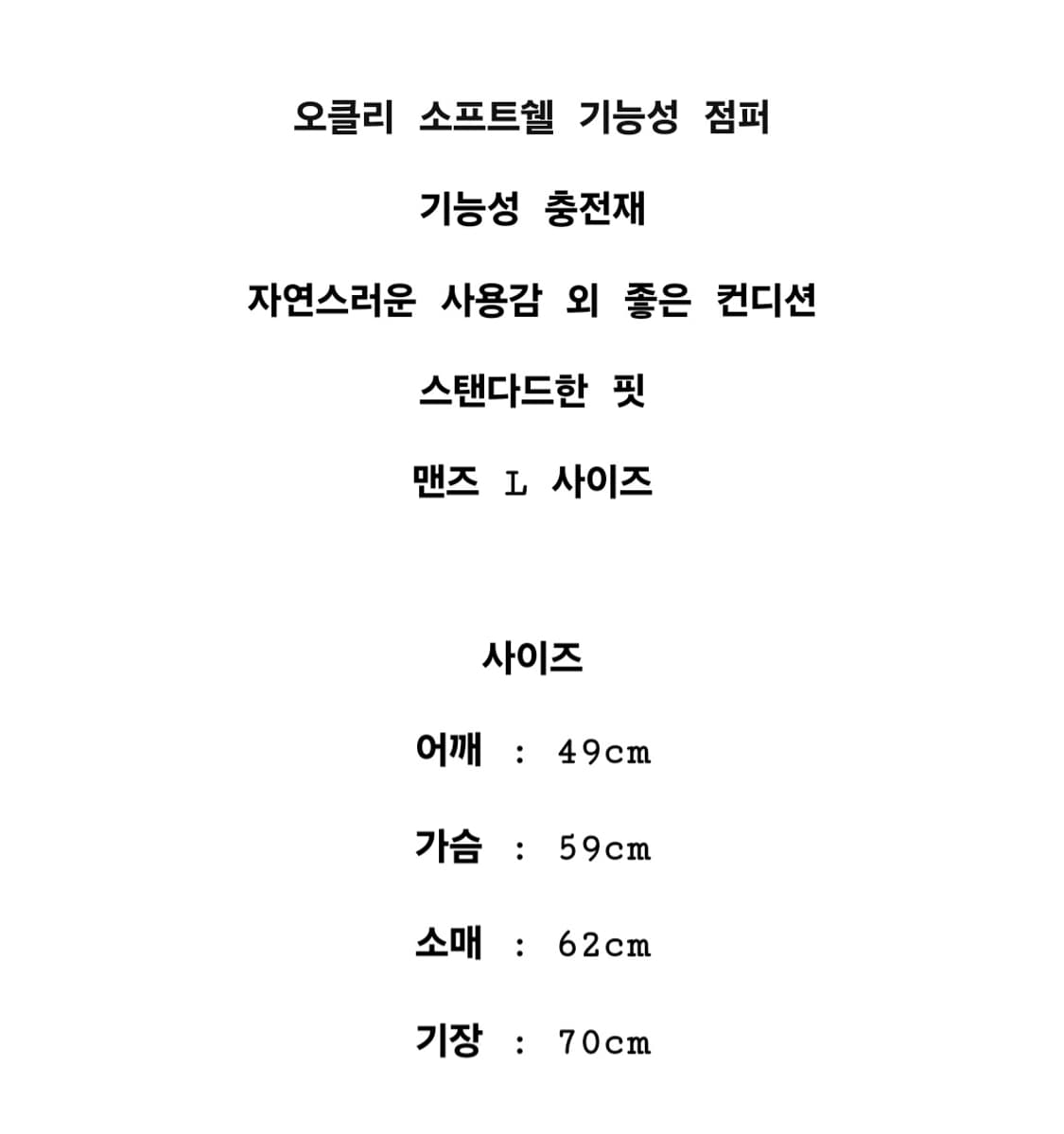 오클리 소프트쉘 기능성 점퍼

기능성 충전재

자연스러운 사용감 외 좋은 컨디션

스탠다드한 핏

맨즈 L 사이즈

사이즈

어깨 : 49cm

가슴 : 59cm

소매 : 62cm

기장 : 70cm